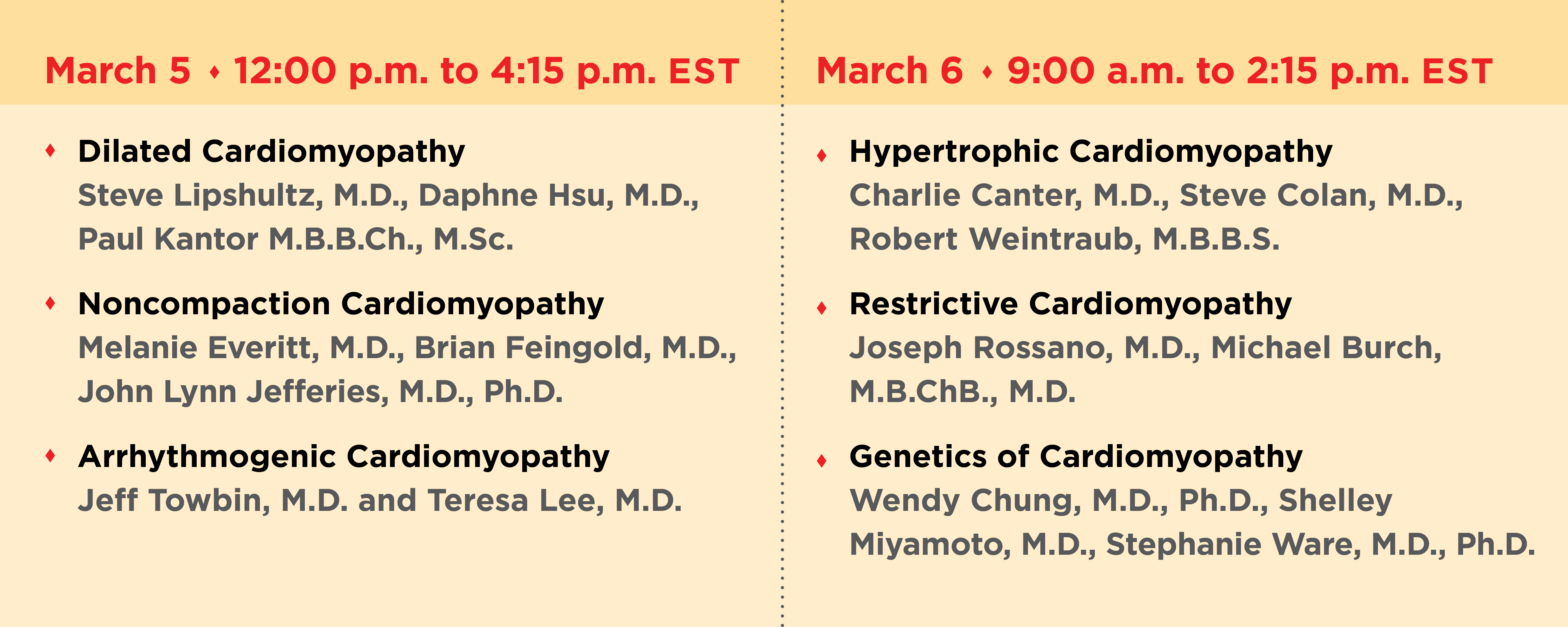 March 5 ♦ 12:00 p.m. to 4:15 p.m. EST

♦ Dilated Cardiomyopathy
Steve Lipshultz, M.D., Daphne Hsu, M.D., Paul Kantor M.B.B.Ch., M.Sc.

♦ Noncompaction Cardiomyopathy
Melanie Everitt, M.D., Brian Feingold, M.D., John Lynn Jefferies, M.D., Ph.D.

♦ Arrhythmogenic Cardiomyopathy
Jeff Towbin, M.D. and Teresa Lee, M.D.

March 6 ♦ 9:00 a.m. to 2:15 p.m. EST

♦ Hypertrophic Cardiomyopathy
Charlie Canter, M.D., Steve Colan, M.D., Robert Weintraub, M.B.B.S.

♦ Restrictive Cardiomyopathy
Joseph Rossano, M.D., Michael Burch, M.B.ChB., M.D.

♦ Genetics of Cardiomyopathy
Wendy Chung, M.D., Ph.D., Shelley Miyamoto, M.D., Stephanie Ware, M.D., Ph.D.